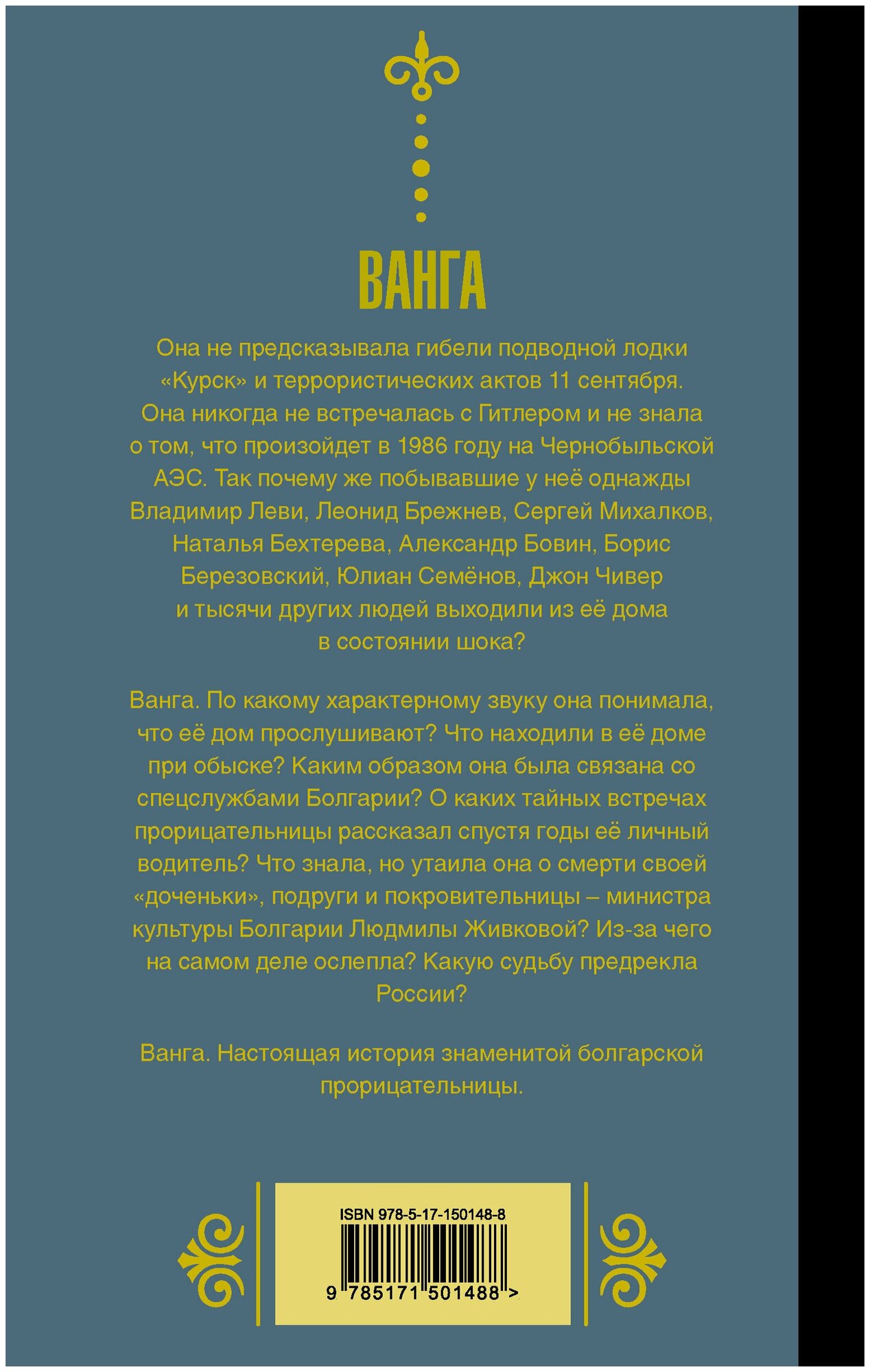 ВАНГА

Она не предсказывала гибели подводной лодки «Курск» и террористических актов 11 сентября. Она никогда не встречалась с Гитлером и не знала о том, что произойдет в 1986 году на Чернобыльской АЭС. Так почему же побывавшие у неё однажды Владимир Леви, Леонид Брежнев, Сергей Михалков, Наталья Бехтерева, Александр Бовин, Борис Березовский, Юлиан Семёнов, Джон Чивер и тысячи других людей выходили из её дома в состоянии шока?

Ванга. По какому характерному звуку она понимала, что её дом прослушивают? Что находили в её доме при обыске? Каким образом она была связана со спецслужбами Болгарии? О каких тайных встречах прорицательницы рассказал спустя годы её личный водитель? Что знала, но утаила она о смерти своей «доченьки», подруги и покровительницы – министра культуры Болгарии Людмилы Живковой? Из-за чего на самом деле ослепла? Какую судьбу предрекла России?

Ванга. Настоящая история знаменитой болгарской прорицательницы.

ISBN 978-5-17-150148-8

9 785171 501488 >